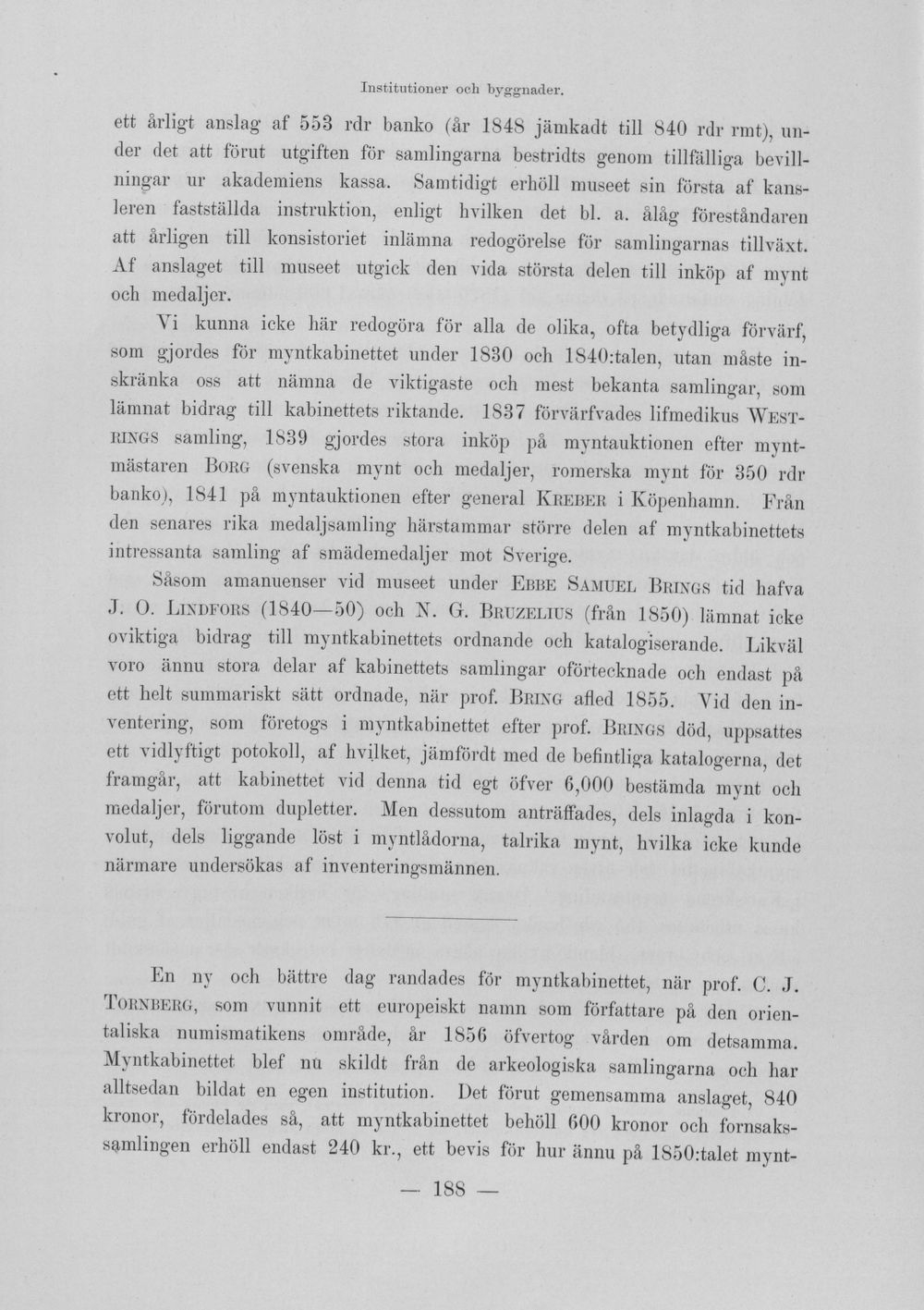 Institutioner och byggnader.

ett årligt anslag af 553 rdr banko (år 1848 jämkadt till 840 rdr rmt), under det att förut utgiften för samlingarna bestridts genom tillfälliga bevillningar ur akademiens kassa. Samtidigt erhöll museet sin första af kansleren fastställda instruktion, enligt hvilken det bl. a. ålåg föreståndaren att årligen till konsistoriet inlämna redogörelse för samlingarnas tillväxt. Af anslaget till museet utgick den vida största delen till inköp af mynt och medaljer.

Vi kunna icke här redogöra för alla de olika, ofta betydliga förvärf, som gjordes för myntkabinettet under 1830 och 1840:talen, utan måste inskränka oss att nämna de viktigaste och mest bekanta samlingar, som lämnat bidrag till kabinettets riktande. 1837 förvärfvades lifmedikus WESTRINGS samling, 1839 gjordes stora inköp på myntauktionen efter myntmästaren BORG (svenska mynt och medaljer, romerska mynt för 350 rdr banko), 1841 på myntauktionen efter general KREBER i Köpenhamn. Från den senares rika medaljsamling härstammar större delen af myntkabinettets intressanta samling af smädemedaljer mot Sverige.

Såsom amanuenser vid museet under EBBE SAMUEL BRINGS tid hafva J. O. LINDFORS (1840—50) och N. G. BRUZELIUS (från 1850) lämnat icke oviktiga bidrag till myntkabinettets ordnande och katalogiserande. Likväl voro ännu stora delar af kabinettets samlingar oförtecknade och endast på ett helt summariskt sätt ordnade, när prof. BRING afled 1855. Vid den inventering, som företogs i myntkabinettet efter prof. BRINGS död, uppsattes ett vidlyftigt potokoll, af hvilket, jämfördt med de befintliga katalogerna, det framgår, att kabinettet vid denna tid egt öfver 6,000 bestämda mynt och medaljer, förutom dupletter. Men dessutom anträffades, dels inlagda i konvolut, dels liggande löst i myntlådorna, talrika mynt, hvilka icke kunde närmare undersökas af inventeringsmännen.

En ny och bättre dag randades för myntkabinettet, när prof. C. J. TORNBERG, som vunnit ett europeiskt namn som författare på den orientaliska numismatikens område, år 1856 öfvertog vården om detsamma. Myntkabinettet blef nu skildt från de arkeologiska samlingarna och har alltsedan bildat en egen institution. Det förut gemensamma anslaget, 840 kronor, fördelades så, att myntkabinettet behöll 600 kronor och fornsakssamlingen erhöll endast 240 kr., ett bevis för hur ännu på 1850:talet mynt-

— 188 —